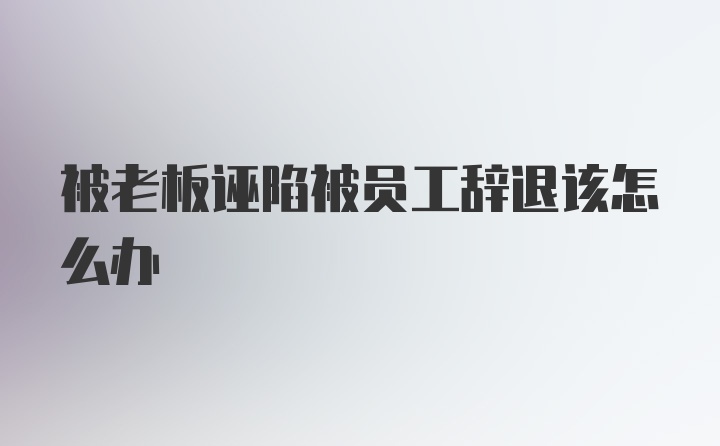 被老板诬陷被员工辞退该怎么办